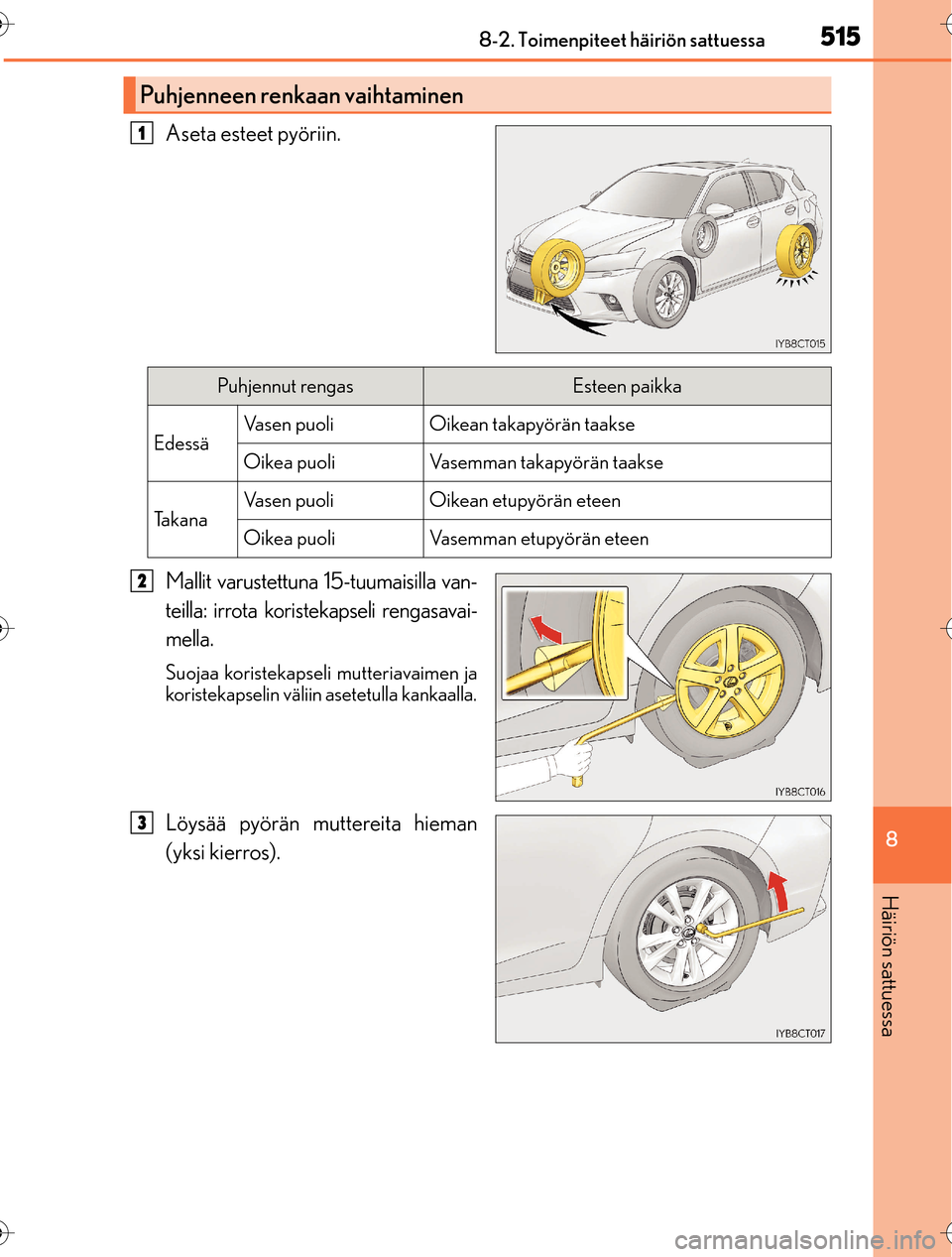 8-2. Toimenpiteet häiriön sattuessa

515

Puhjenneen renkaan vaihtaminen

1 Aseta esteet pyöriin.

IYB8CT015

| Puhjennut rengas | | Esteen paikka |
|---|---|---|
| Edessä | Vasen puoli | Oikean takapyörän taakse |
| | Oikea puoli | Vasemman takapyörän taakse |
| Takana | Vasen puoli | Oikean etupyörän eteen |
| | Oikea puoli | Vasemman etupyörän eteen |

2 Mallit varustettuna 15-tuumaisilla vanteilla: irrota koristekapseli rengasavaimella.

Suojaa koristekapseli mutteriavaimen ja koristekapselin väliin asetetulla kankaalla.

IYB8CT016

3 Löysää pyörän muttereita hieman (yksi kierros).

IYB8CT017

8

Häiriön sattuessa

carmanualsonline.info